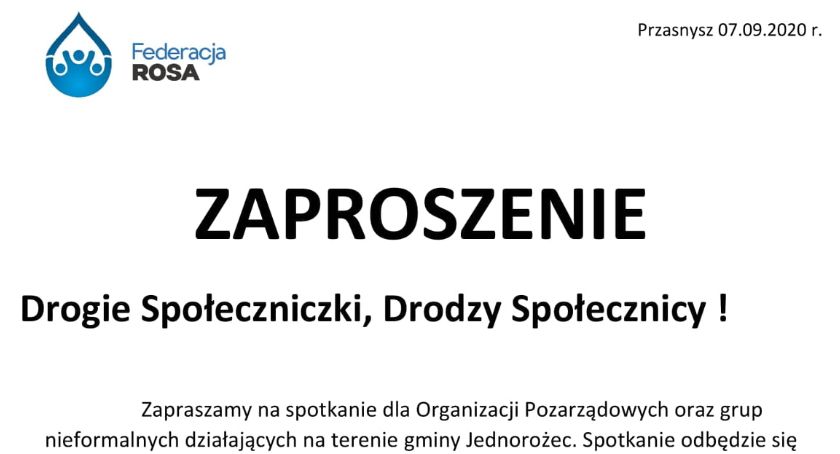 Federacja ROSA

Przasnysz 07.09.2020 r.

ZAPROSZENIE

Drogie Społeczniczki, Drodzy Społecznicy !

Zapraszamy na spotkanie dla Organizacji Pozarządowych oraz grup nieformalnych działających na terenie gminy Jednorożec. Spotkanie odbędzie się